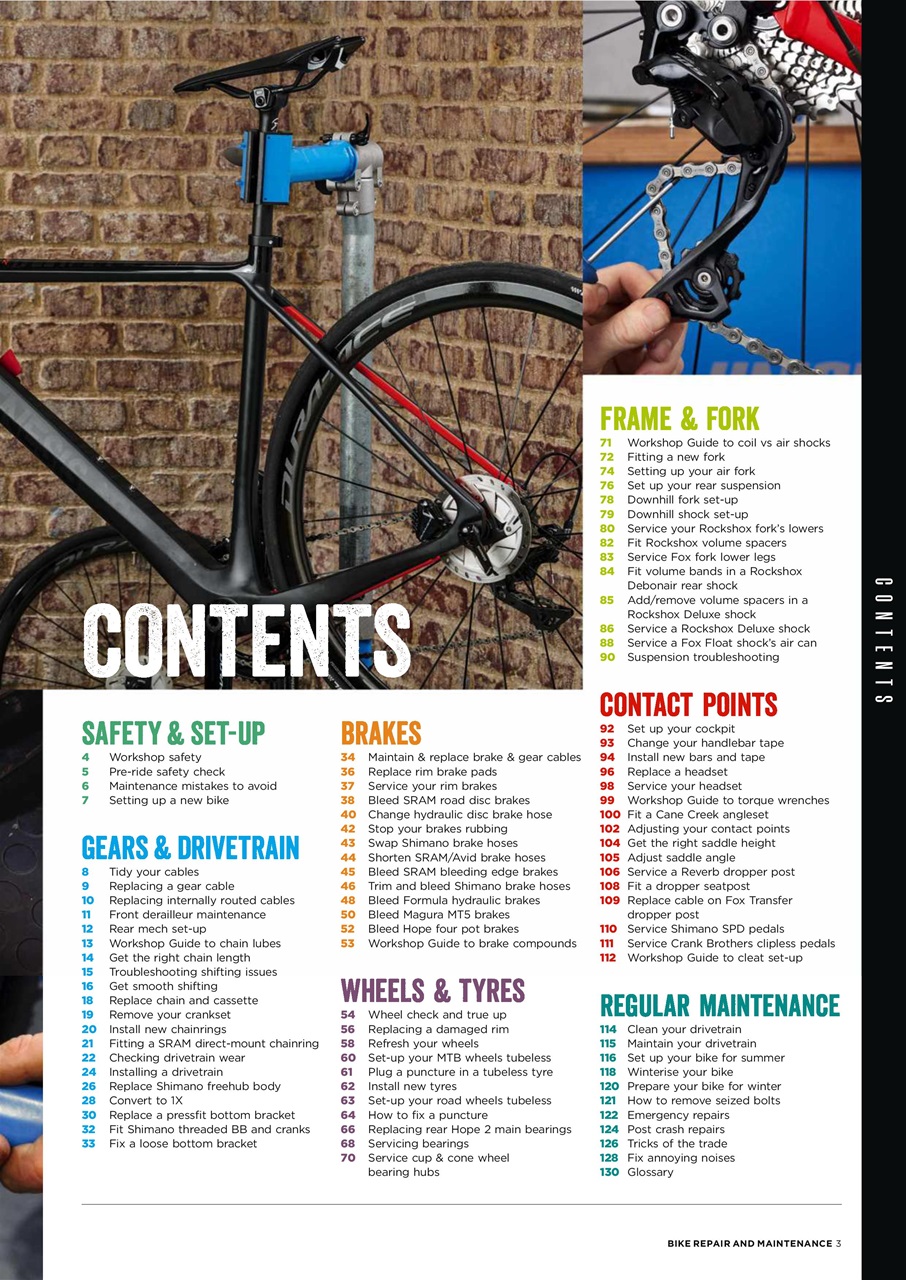 CONTENTS

SAFETY & SET-UP
4 Workshop safety
5 Pre-ride safety check
6 Maintenance mistakes to avoid
7 Setting up a new bike

GEARS & DRIVETRAIN
8 Tidy your cables
9 Replacing a gear cable
10 Replacing internally routed cables
11 Front derailleur maintenance
12 Rear mech set-up
13 Workshop Guide to chain lubes
14 Get the right chain length
15 Troubleshooting shifting issues
16 Get smooth shifting
18 Replace chain and cassette
19 Remove your crankset
20 Install new chainrings
21 Fitting a SRAM direct-mount chainring
22 Checking drivetrain wear
24 Installing a drivetrain
26 Replace Shimano freehub body
28 Convert to 1X
30 Replace a pressfit bottom bracket
32 Fit Shimano threaded BB and cranks
33 Fix a loose bottom bracket

BRAKES
34 Maintain & replace brake & gear cables
36 Replace rim brake pads
37 Service your rim brakes
38 Bleed SRAM road disc brakes
40 Change hydraulic disc brake hose
42 Stop your brakes rubbing
43 Swap Shimano brake hoses
44 Shorten SRAM/Avid brake hoses
45 Bleed SRAM bleeding edge brakes
46 Trim and bleed Shimano brake hoses
48 Bleed Formula hydraulic brakes
50 Bleed Magura MT5 brakes
52 Bleed Hope four pot brakes
53 Workshop Guide to brake compounds

WHEELS & TYRES
54 Wheel check and true up
56 Replacing a damaged rim
58 Refresh your wheels
60 Set-up your MTB wheels tubeless
61 Plug a puncture in a tubeless tyre
62 Install new tyres
63 Set-up your road wheels tubeless
64 How to fix a puncture
66 Replacing rear Hope 2 main bearings
68 Servicing bearings
70 Service cup & cone wheel bearing hubs

FRAME & FORK
71 Workshop Guide to coil vs air shocks
72 Fitting a new fork
74 Setting up your air fork
76 Set up your rear suspension
78 Downhill fork set-up
79 Downhill shock set-up
80 Service your Rockshox fork's lowers
82 Fit Rockshox volume spacers
83 Service Fox fork lower legs
84 Fit volume bands in a Rockshox Debonair rear shock
85 Add/remove volume spacers in a Rockshox Deluxe shock
86 Service a Rockshox Deluxe shock
88 Service a Fox Float shock's air can
90 Suspension troubleshooting

CONTACT POINTS
92 Set up your cockpit
93 Change your handlebar tape
94 Install new bars and tape
96 Replace a headset
98 Service your headset
99 Workshop Guide to torque wrenches
100 Fit a Cane Creek angleset
102 Adjusting your contact points
104 Get the right saddle height
105 Adjust saddle angle
106 Service a Reverb dropper post
108 Fit a dropper seatpost
109 Replace cable on Fox Transfer dropper post
110 Service Shimano SPD pedals
111 Service Crank Brothers clipless pedals
112 Workshop Guide to cleat set-up

REGULAR MAINTENANCE
114 Clean your drivetrain
115 Maintain your drivetrain
116 Set up your bike for summer
118 Winterise your bike
120 Prepare your bike for winter
121 How to remove seized bolts
122 Emergency repairs
124 Post crash repairs
126 Tricks of the trade
128 Fix annoying noises
130 Glossary

CONTENTS

BIKE REPAIR AND MAINTENANCE 3